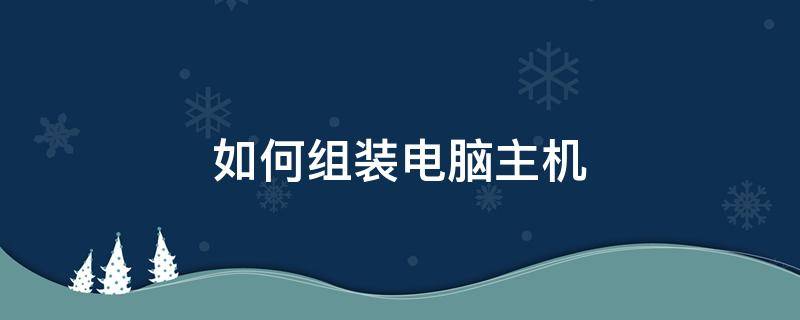 如何组装电脑主机